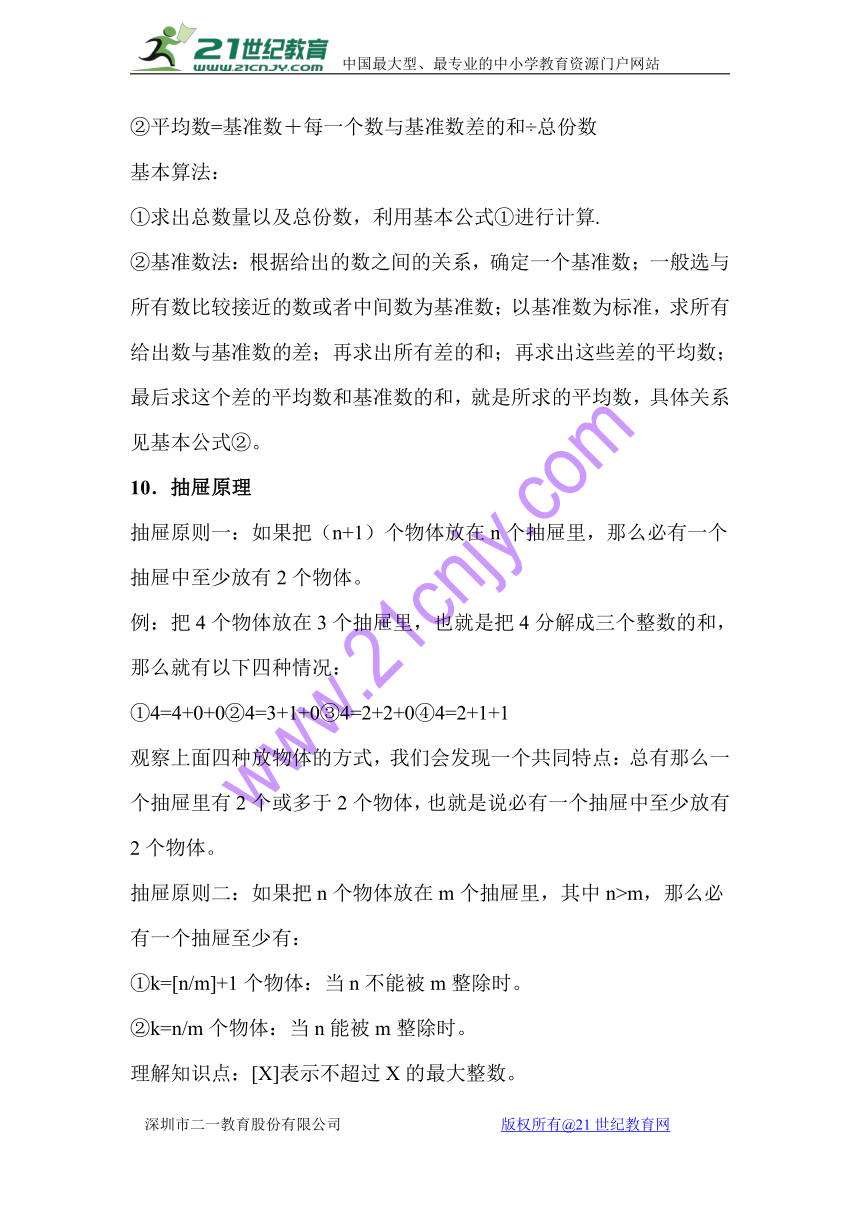 21世纪教育 www.21cnjy.com 中国最大型、最专业的中小学教育资源门户网站

②平均数=基准数＋每一个数与基准数差的和÷总份数

基本算法：

①求出总数量以及总份数，利用基本公式①进行计算.

②基准数法：根据给出的数之间的关系，确定一个基准数；一般选与所有数比较接近的数或者中间数为基准数；以基准数为标准，求所有给出数与基准数的差；再求出所有差的和；再求出这些差的平均数；最后求这个差的平均数和基准数的和，就是所求的平均数，具体关系见基本公式②。

10．抽屉原理

抽屉原则一：如果把（n+1）个物体放在 n 个抽屉里，那么必有一个抽屉中至少放有 2 个物体。

例：把 4 个物体放在 3 个抽屉里，也就是把 4 分解成三个整数的和，那么就有以下四种情况：

①4=4+0+0②4=3+1+0③4=2+2+0④4=2+1+1

观察上面四种放物体的方式，我们会发现一个共同特点：总有那么一个抽屉里有 2 个或多于 2 个物体，也就是说必有一个抽屉中至少放有 2 个物体。

抽屉原则二：如果把 n 个物体放在 m 个抽屉里，其中 n>m，那么必有一个抽屉至少有：

①k=[n/m]+1 个物体：当 n 不能被 m 整除时。

②k=n/m 个物体：当 n 能被 m 整除时。

理解知识点：[X]表示不超过 X 的最大整数。

www.21cnjy.com

深圳市二一教育股份有限公司 版权所有@21 世纪教育网